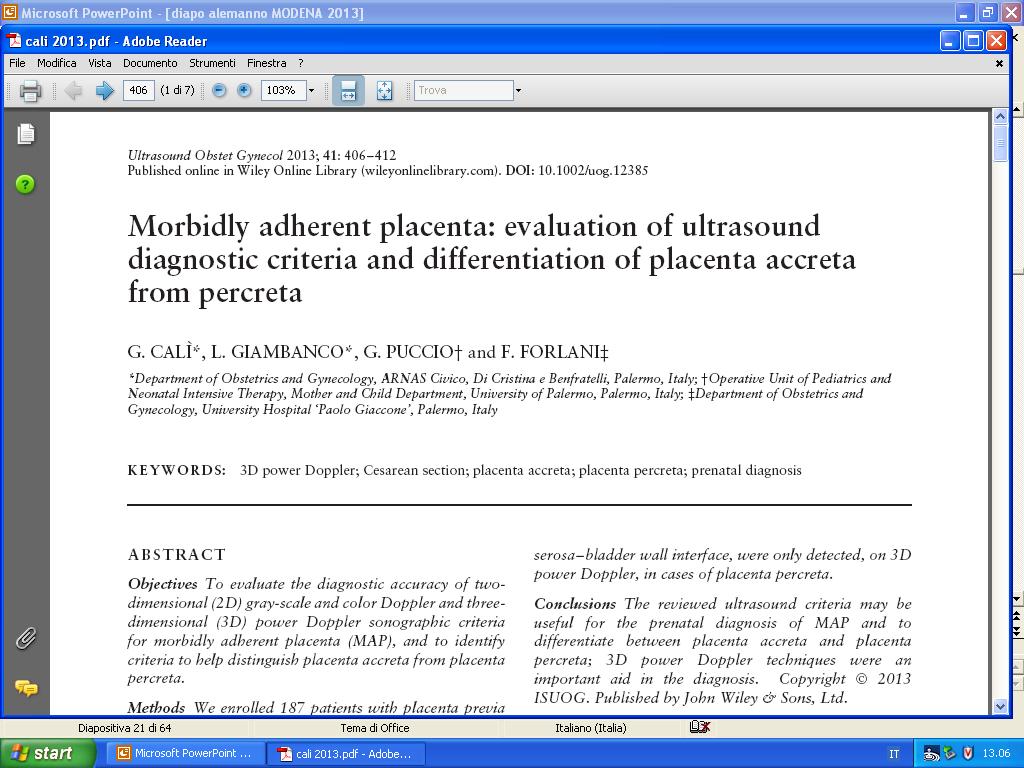 Microsoft PowerPoint - [diapo alemanno MODENA 2013]

cali 2013.pdf - Adobe Reader

File Modifica Vista Documento Strumenti Finestra ?

406 (1 di 7) 103% Trova

Ultrasound Obstet Gynecol 2013; 41: 406–412
Published online in Wiley Online Library (wileyonlinelibrary.com). DOI: 10.1002/uog.12385

Morbidly adherent placenta: evaluation of ultrasound diagnostic criteria and differentiation of placenta accreta from percreta

G. CALÌ*, L. GIAMBANCO*, G. PUCCIO† and F. FORLANI‡

*Department of Obstetrics and Gynecology, ARNAS Civico, Di Cristina e Benfratelli, Palermo, Italy; †Operative Unit of Pediatrics and Neonatal Intensive Therapy, Mother and Child Department, University of Palermo, Palermo, Italy; ‡Department of Obstetrics and Gynecology, University Hospital 'Paolo Giaccone', Palermo, Italy

KEYWORDS: 3D power Doppler; Cesarean section; placenta accreta; placenta percreta; prenatal diagnosis

ABSTRACT

Objectives To evaluate the diagnostic accuracy of two-dimensional (2D) gray-scale and color Doppler and three-dimensional (3D) power Doppler sonographic criteria for morbidly adherent placenta (MAP), and to identify criteria to help distinguish placenta accreta from placenta percreta.

Methods We enrolled 187 patients with placenta previa

serosa–bladder wall interface, were only detected, on 3D power Doppler, in cases of placenta percreta.

Conclusions The reviewed ultrasound criteria may be useful for the prenatal diagnosis of MAP and to differentiate between placenta accreta and placenta percreta; 3D power Doppler techniques were an important aid in the diagnosis. Copyright © 2013 ISUOG. Published by John Wiley & Sons, Ltd.

Diapositiva 21 di 64 Tema di Office Italiano (Italia)

start Microsoft PowerPoint ... cali 2013.pdf - Adobe... IT 13.06